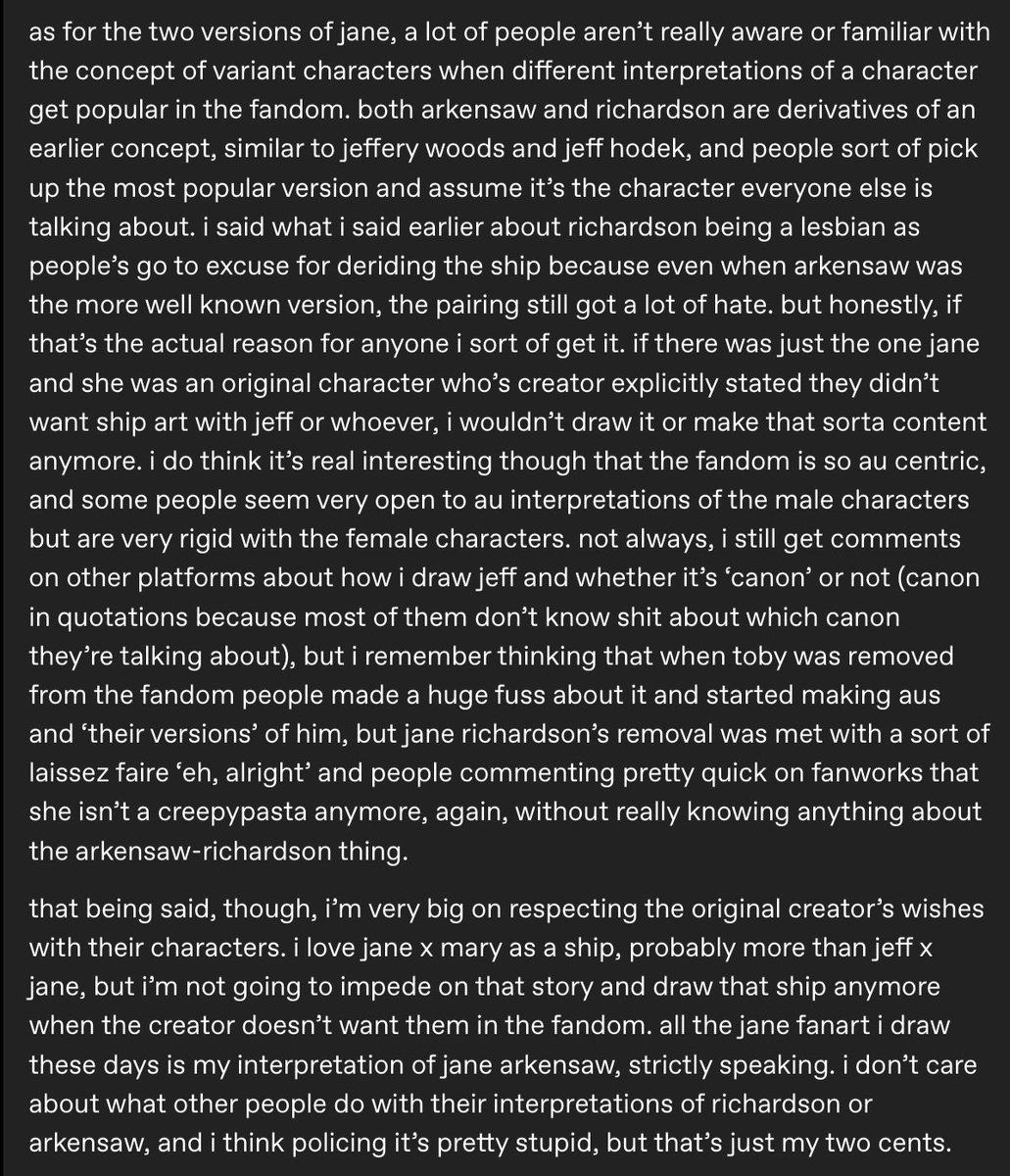 as for the two versions of jane, a lot of people aren't really aware or familiar with the concept of variant characters when different interpretations of a character get popular in the fandom. both arkensaw and richardson are derivatives of an earlier concept, similar to jeffery woods and jeff hodek, and people sort of pick up the most popular version and assume it's the character everyone else is talking about. i said what i said earlier about richardson being a lesbian as people's go to excuse for deriding the ship because even when arkensaw was the more well known version, the pairing still got a lot of hate. but honestly, if that's the actual reason for anyone i sort of get it. if there was just the one jane and she was an original character who's creator explicitly stated they didn't want ship art with jeff or whoever, i wouldn't draw it or make that sorta content anymore. i do think it's real interesting though that the fandom is so au centric, and some people seem very open to au interpretations of the male characters but are very rigid with the female characters. not always, i still get comments on other platforms about how i draw jeff and whether it's 'canon' or not (canon in quotations because most of them don't know shit about which canon they're talking about), but i remember thinking that when toby was removed from the fandom people made a huge fuss about it and started making aus and 'their versions' of him, but jane richardson's removal was met with a sort of laissez faire 'eh, alright' and people commenting pretty quick on fanworks that she isn't a creepypasta anymore, again, without really knowing anything about the arkensaw-richardson thing.

that being said, though, i'm very big on respecting the original creator's wishes with their characters. i love jane x mary as a ship, probably more than jeff x jane, but i'm not going to impede on that story and draw that ship anymore when the creator doesn't want them in the fandom. all the jane fanart i draw these days is my interpretation of jane arkensaw, strictly speaking. i don't care about what other people do with their interpretations of richardson or arkensaw, and i think policing it's pretty stupid, but that's just my two cents.